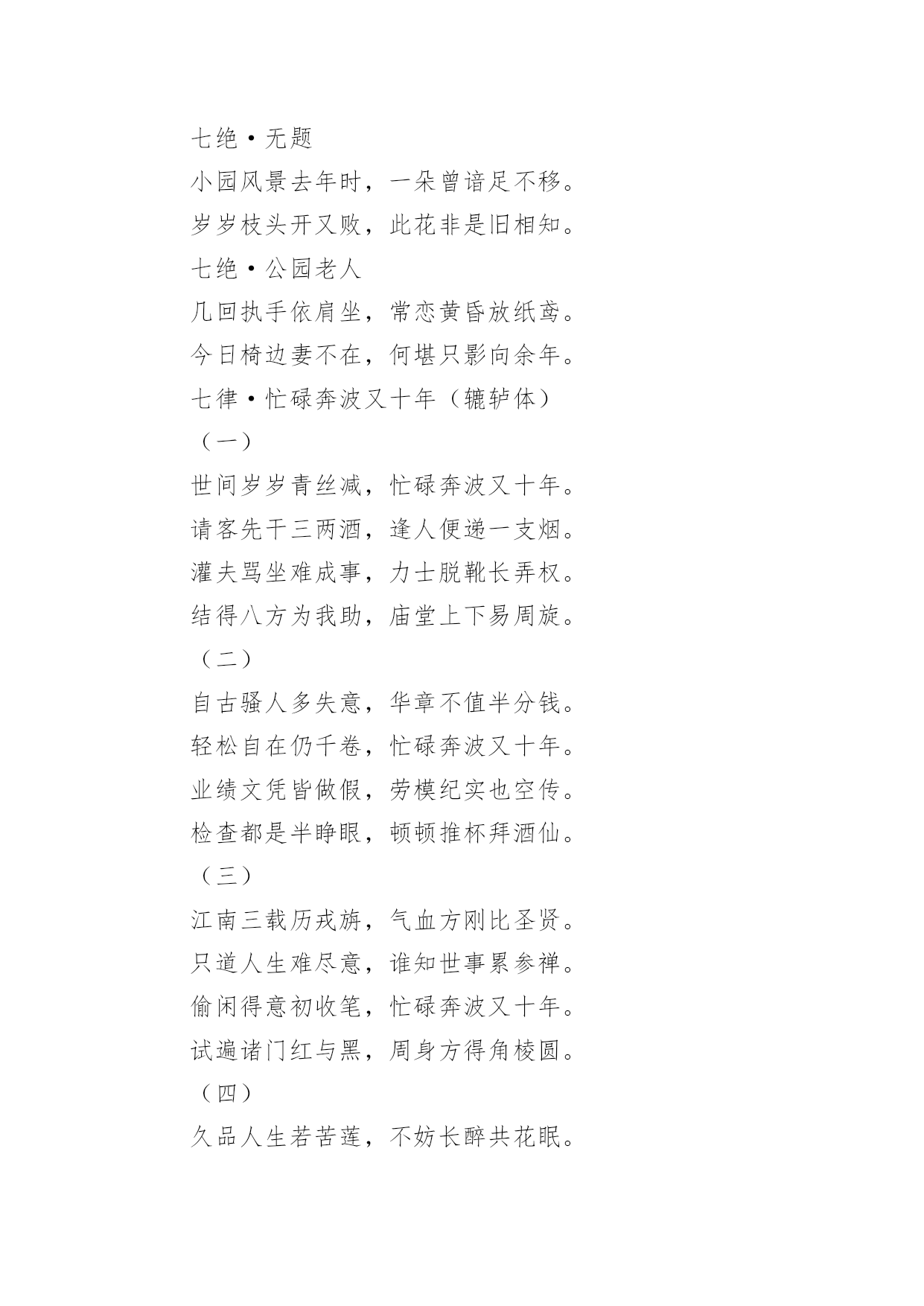 七绝·无题
小园风景去年时，一朵曾谙足不移。
岁岁枝头开又败，此花非是旧相知。
七绝·公园老人
几回执手依肩坐，常恋黄昏放纸鸢。
今日椅边妻不在，何堪只影向余年。
七律·忙碌奔波又十年（辘轳体）
（一）
世间岁岁青丝减，忙碌奔波又十年。
请客先干三两酒，逢人便递一支烟。
灌夫骂坐难成事，力士脱靴长弄权。
结得八方为我助，庙堂上下易周旋。
（二）
自古骚人多失意，华章不值半分钱。
轻松自在仍千卷，忙碌奔波又十年。
业绩文凭皆做假，劳模纪实也空传。
检查都是半睁眼，顿顿推杯拜酒仙。
（三）
江南三载历戎旃，气血方刚比圣贤。
只道人生难尽意，谁知世事累参禅。
偷闲得意初收笔，忙碌奔波又十年。
试遍诸门红与黑，周身方得角棱圆。
（四）
久品人生若苦莲，不妨长醉共花眠。